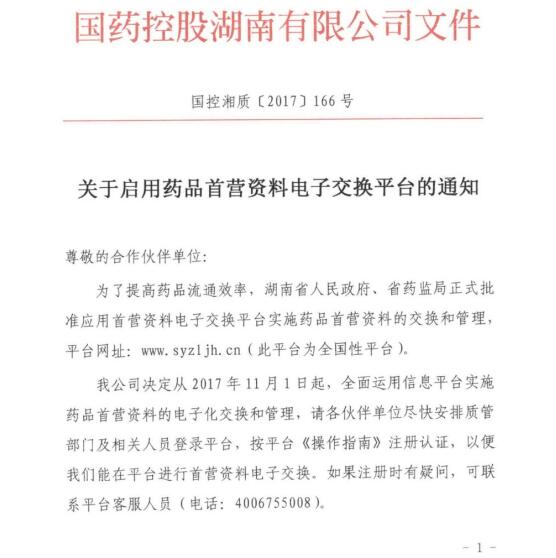 国药控股湖南有限公司文件

国控湘质〔2017〕166 号

关于启用药品首营资料电子交换平台的通知

尊敬的合作伙伴单位:

为了提高药品流通效率，湖南省人民政府、省药监局正式批准应用首营资料电子交换平台实施药品首营资料的交换和管理，平台网址：www.syzljh.cn（此平台为全国性平台）。

我公司决定从 2017 年 11 月 1 日起，全面运用信息平台实施药品首营资料的电子化交换和管理，请各伙伴单位尽快安排质管部门及相关人员登录平台，按平台《操作指南》注册认证，以便我们能在平台进行首营资料电子交换。如果注册时有疑问，可联系平台客服人员（电话：4006755008）。

- 1 -